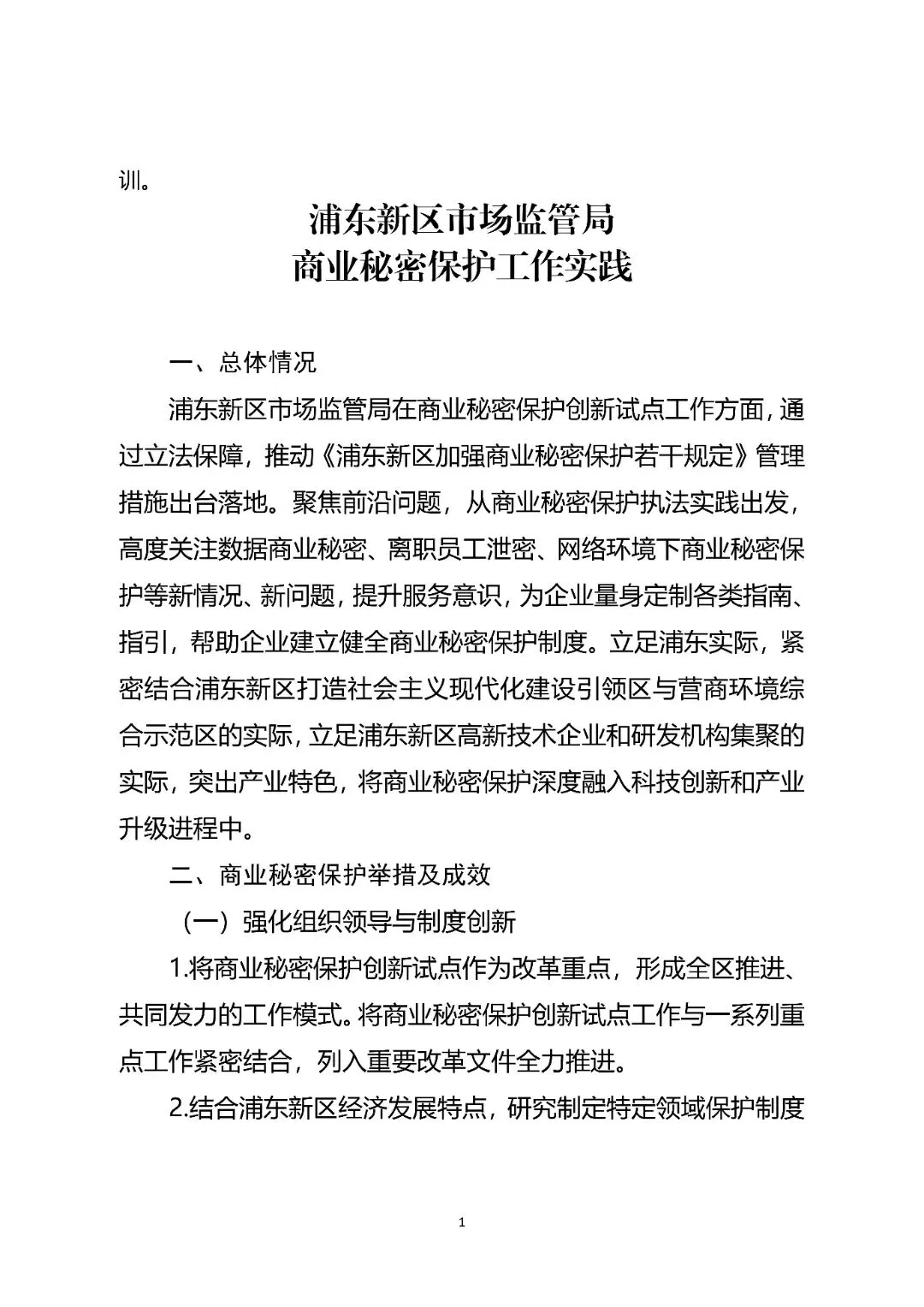 训。

浦东新区市场监管局
商业秘密保护工作实践

一、总体情况

浦东新区市场监管局在商业秘密保护创新试点工作方面，通过立法保障，推动《浦东新区加强商业秘密保护若干规定》管理措施出台落地。聚焦前沿问题，从商业秘密保护执法实践出发，高度关注数据商业秘密、离职员工泄密、网络环境下商业秘密保护等新情况、新问题，提升服务意识，为企业量身定制各类指南、指引，帮助企业建立健全商业秘密保护制度。立足浦东实际，紧密结合浦东新区打造社会主义现代化建设引领区与营商环境综合示范区的实际，立足浦东新区高新技术企业和研发机构集聚的实际，突出产业特色，将商业秘密保护深度融入科技创新和产业升级进程中。

二、商业秘密保护举措及成效

（一）强化组织领导与制度创新

1.将商业秘密保护创新试点作为改革重点，形成全区推进、共同发力的工作模式。将商业秘密保护创新试点工作与一系列重点工作紧密结合，列入重要改革文件全力推进。

2.结合浦东新区经济发展特点，研究制定特定领域保护制度

1